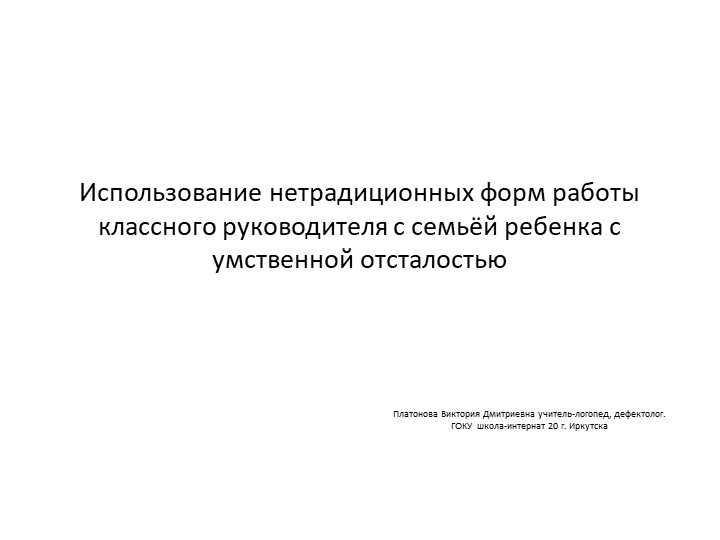 Использование нетрадиционных форм работы классного руководителя с семьёй ребенка с умственной отсталостью

Платонова Виктория Дмитриевна учитель-логопед, дефектолог.
ГОКУ школа-интернат 20 г. Иркутска